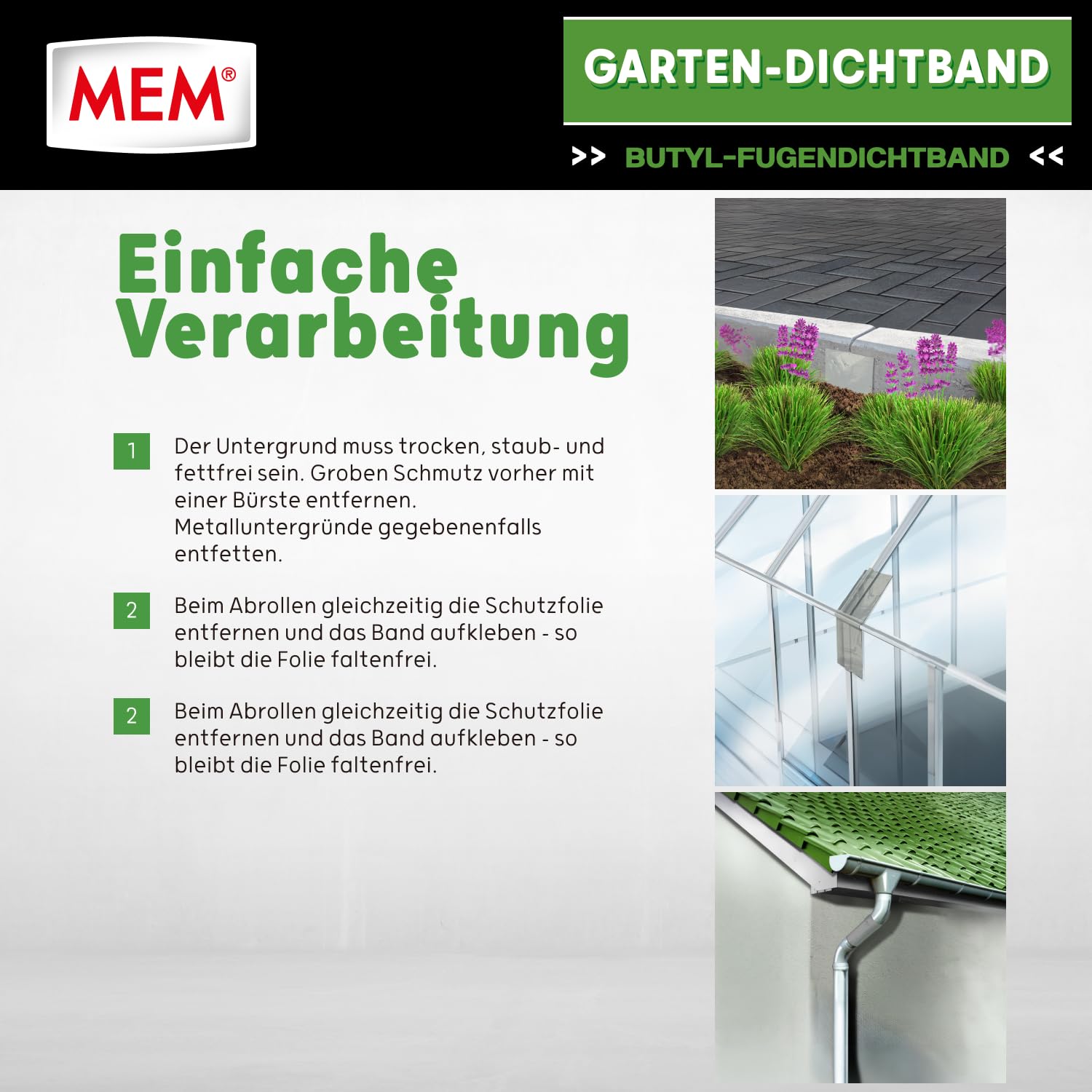 MEM®

GARTEN-DICHTBAND

>> BUTYL-FUGENDICHTBAND <<

Einfache Verarbeitung

1 Der Untergrund muss trocken, staub- und fettfrei sein. Groben Schmutz vorher mit einer Bürste entfernen. Metalluntergründe gegebenenfalls entfetten.

2 Beim Abrollen gleichzeitig die Schutzfolie entfernen und das Band aufkleben - so bleibt die Folie faltenfrei.

2 Beim Abrollen gleichzeitig die Schutzfolie entfernen und das Band aufkleben - so bleibt die Folie faltenfrei.